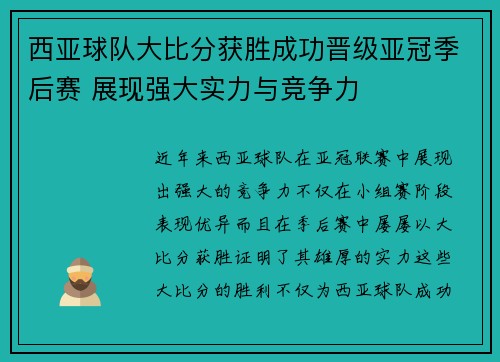 西亚球队大比分获胜成功晋级亚冠季后赛 展现强大实力与竞争力

近年来西亚球队在亚冠联赛中展现出强大的竞争力不仅在小组赛阶段表现优异而且在季后赛中屡屡以大比分获胜证明了其雄厚的实力这些大比分的胜利不仅为西亚球队成功